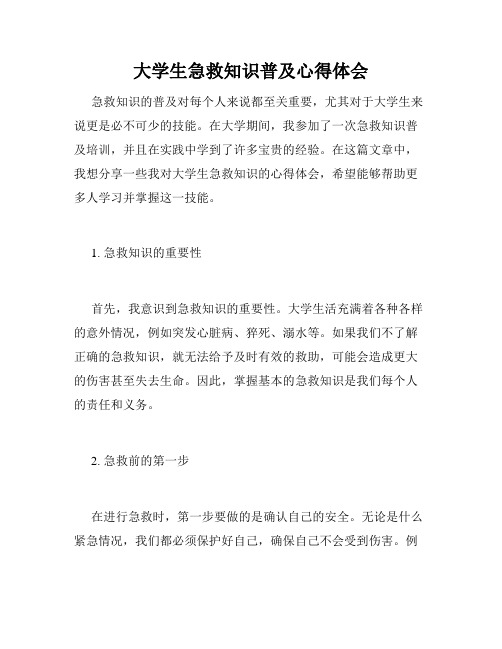 大学生急救知识普及心得体会

急救知识的普及对每个人来说都至关重要，尤其对于大学生来说更是必不可少的技能。在大学期间，我参加了一次急救知识普及培训，并且在实践中学到了许多宝贵的经验。在这篇文章中，我想分享一些我对大学生急救知识的心得体会，希望能够帮助更多人学习并掌握这一技能。

1. 急救知识的重要性

首先，我意识到急救知识的重要性。大学生活充满着各种各样的意外情况，例如突发心脏病、猝死、溺水等。如果我们不了解正确的急救知识，就无法给予及时有效的救助，可能会造成更大的伤害甚至失去生命。因此，掌握基本的急救知识是我们每个人的责任和义务。

2. 急救前的第一步

在进行急救时，第一步要做的是确认自己的安全。无论是什么紧急情况，我们都必须保护好自己，确保自己不会受到伤害。例